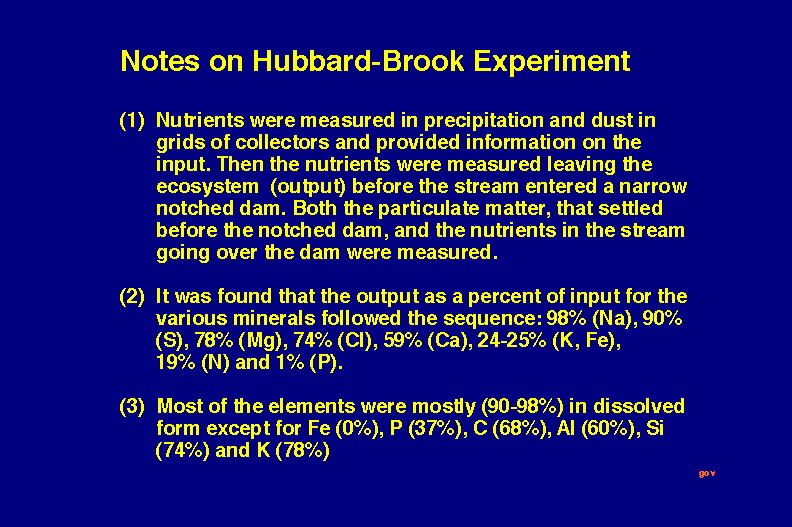 Notes on Hubbard-Brook Experiment

(1) Nutrients were measured in precipitation and dust in grids of collectors and provided information on the input. Then the nutrients were measured leaving the ecosystem (output) before the stream entered a narrow notched dam. Both the particulate matter, that settled before the notched dam, and the nutrients in the stream going over the dam were measured.

(2) It was found that the output as a percent of input for the various minerals followed the sequence: 98% (Na), 90% (S), 78% (Mg), 74% (Cl), 59% (Ca), 24-25% (K, Fe), 19% (N) and 1% (P).

(3) Most of the elements were mostly (90-98%) in dissolved form except for Fe (0%), P (37%), C (68%), Al (60%), Si (74%) and K (78%)

gov